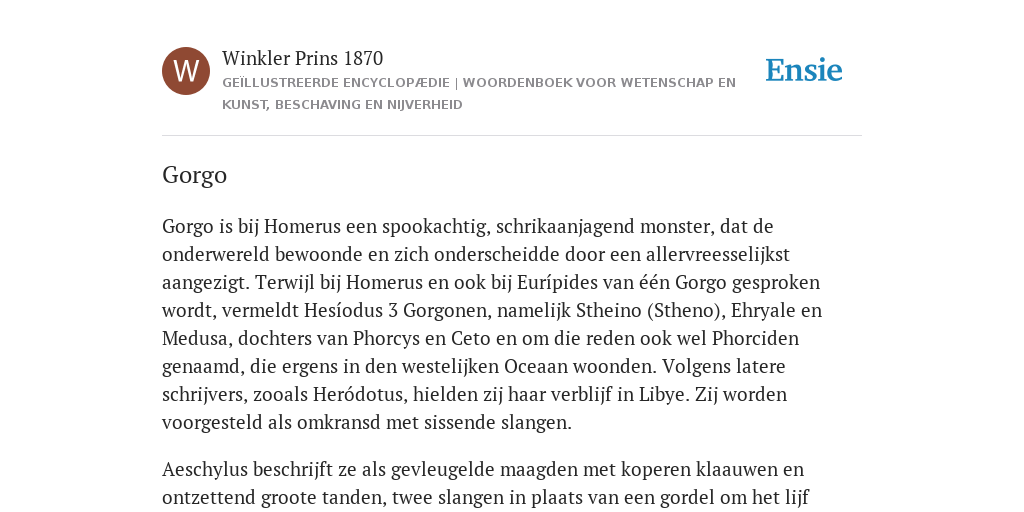 W

Winkler Prins 1870

GEÏLLUSTREERDE ENCYCLOPÆDIE | WOORDENBOEK VOOR WETENSCHAP EN KUNST, BESCHAVING EN NIJVERHEID

Ensie

Gorgo

Gorgo is bij Homerus een spookachtig, schrikaanjagend monster, dat de onderwereld bewoonde en zich onderscheidde door een allervreesselijkst aangezigt. Terwijl bij Homerus en ook bij Eurípides van één Gorgo gesproken wordt, vermeldt Hesíodus 3 Gorgonen, namelijk Stheino (Stheno), Ehryale en Medusa, dochters van Phorcys en Ceto en om die reden ook wel Phorciden genaamd, die ergens in den westelijken Oceaan woonden. Volgens latere schrijvers, zooals Heródotus, hielden zij haar verblijf in Libye. Zij worden voorgesteld als omkransd met sissende slangen.

Aeschylus beschrijft ze als gevleugelde maagden met koperen klaauwen en ontzettend groote tanden, twee slangen in plaats van een gordel om het lijf